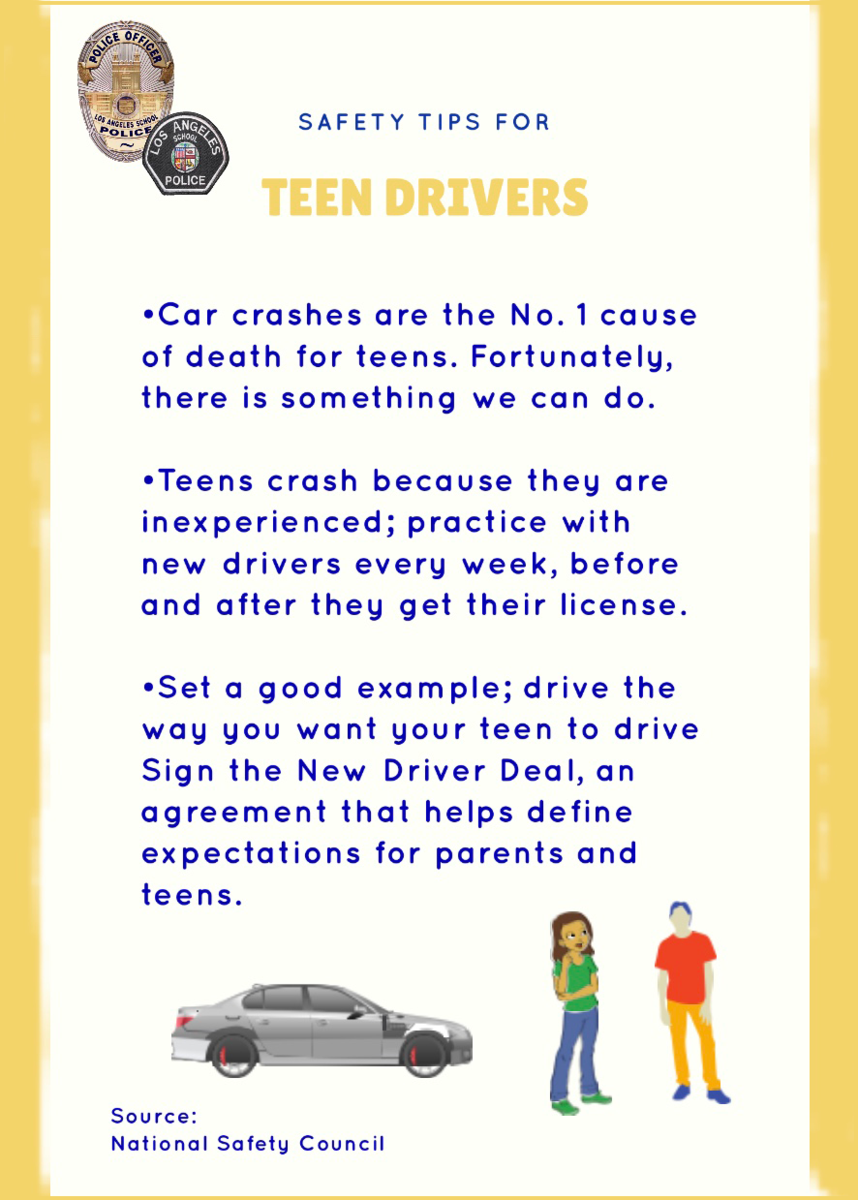 POLICE OFFICER
LOS ANGELES SCHOOL POLICE

LOS ANGELES SCHOOL POLICE

SAFETY TIPS FOR

TEEN DRIVERS

•Car crashes are the No. 1 cause of death for teens. Fortunately, there is something we can do.

•Teens crash because they are inexperienced; practice with new drivers every week, before and after they get their license.

•Set a good example; drive the way you want your teen to drive Sign the New Driver Deal, an agreement that helps define expectations for parents and teens.

Source:
National Safety Council